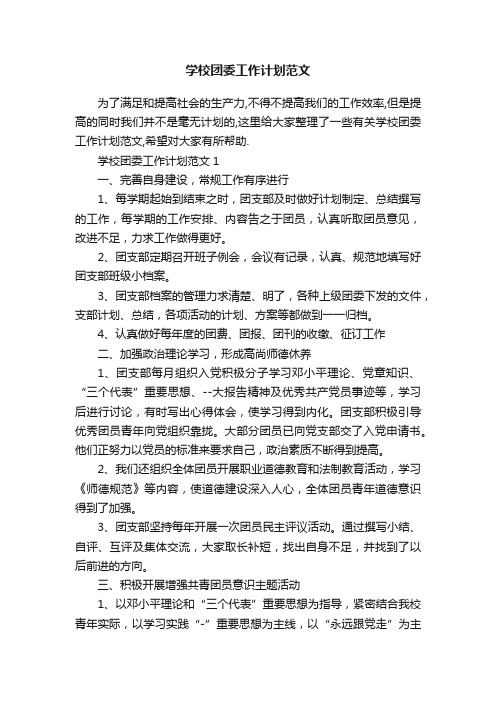 学校团委工作计划范文

为了满足和提高社会的生产力,不得不提高我们的工作效率,但是提高的同时我们并不是毫无计划的,这里给大家整理了一些有关学校团委工作计划范文,希望对大家有所帮助.

学校团委工作计划范文 1

一、完善自身建设，常规工作有序进行

1、每学期起始到结束之时，团支部及时做好计划制定、总结撰写的工作，每学期的工作安排、内容告之于团员，认真听取团员意见，改进不足，力求工作做得更好。

2、团支部定期召开班子例会，会议有记录，认真、规范地填写好团支部班级小档案。

3、团支部档案的管理力求清楚、明了，各种上级团委下发的文件，支部计划、总结，各项活动的计划、方案等都做到一一归档。

4、认真做好每年度的团费、团报、团刊的收缴、征订工作

二、加强政治理论学习，形成高尚师德休养

1、团支部每月组织入党积极分子学习邓小平理论、党章知识、“三个代表”重要思想、--大报告精神及优秀共产党员事迹等，学习后进行讨论，有时写出心得体会，使学习得到内化。团支部积极引导优秀团员青年向党组织靠拢。大部分团员已向党支部交了入党申请书。他们正努力以党员的标准来要求自己，政治素质不断得到提高。

2、我们还组织全体团员开展职业道德教育和法制教育活动，学习《师德规范》等内容，使道德建设深入人心，全体团员青年道德意识得到了加强。

3、团支部坚持每年开展一次团员民主评议活动。通过撰写小结、自评、互评及集体交流，大家取长补短，找出自身不足，并找到了以后前进的方向。

三、积极开展增强共青团员意识主题活动

1、以邓小平理论和“三个代表”重要思想为指导，紧密结合我校青年实际，以学习实践“-”重要思想为主线，以“永远跟党走”为主